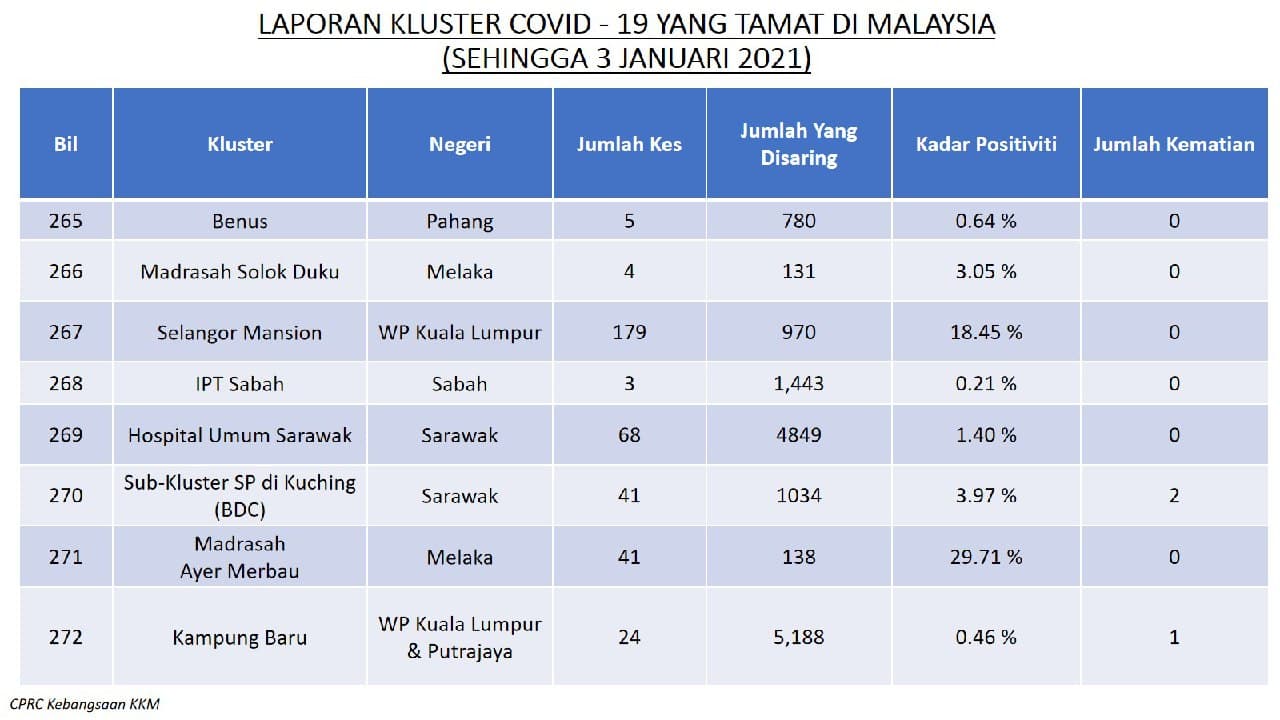 LAPORAN KLUSTER COVID - 19 YANG TAMAT DI MALAYSIA
(SEHINGGA 3 JANUARI 2021)

| Bil | Kluster | Negeri | Jumlah Kes | Jumlah Yang Disaring | Kadar Positiviti | Jumlah Kematian |
|---|---|---|---|---|---|---|
| 265 | Benus | Pahang | 5 | 780 | 0.64 % | 0 |
| 266 | Madrasah Solok Duku | Melaka | 4 | 131 | 3.05 % | 0 |
| 267 | Selangor Mansion | WP Kuala Lumpur | 179 | 970 | 18.45 % | 0 |
| 268 | IPT Sabah | Sabah | 3 | 1,443 | 0.21 % | 0 |
| 269 | Hospital Umum Sarawak | Sarawak | 68 | 4849 | 1.40 % | 0 |
| 270 | Sub-Kluster SP di Kuching (BDC) | Sarawak | 41 | 1034 | 3.97 % | 2 |
| 271 | Madrasah Ayer Merbau | Melaka | 41 | 138 | 29.71 % | 0 |
| 272 | Kampung Baru | WP Kuala Lumpur & Putrajaya | 24 | 5,188 | 0.46 % | 1 |

CPRC Kebangsaan KKM